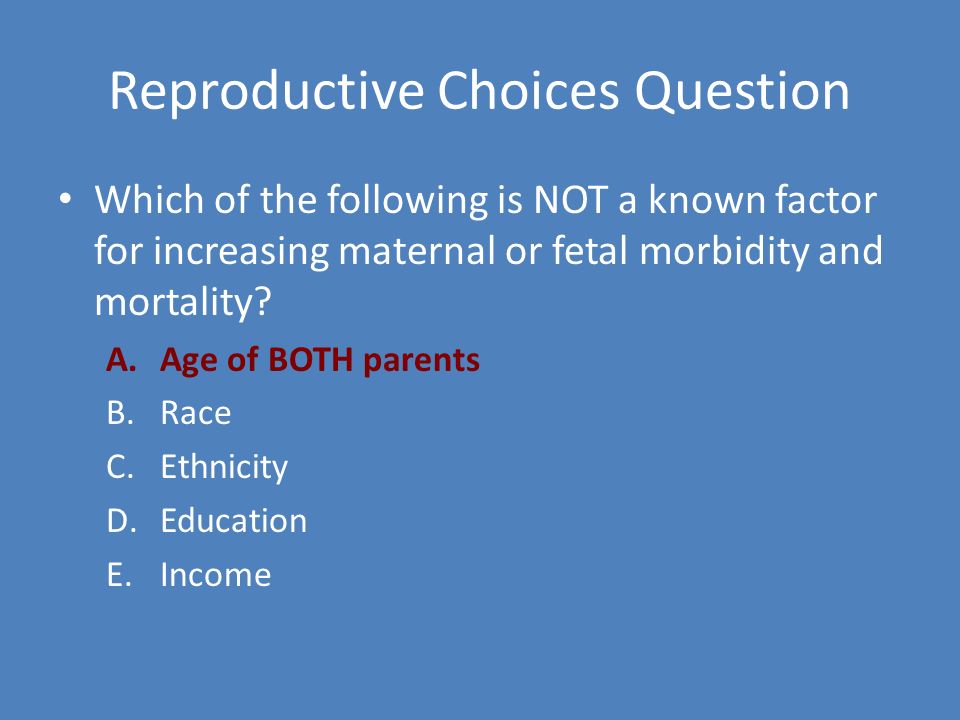 Reproductive Choices Question

• Which of the following is NOT a known factor for increasing maternal or fetal morbidity and mortality?

A. Age of BOTH parents
B. Race
C. Ethnicity
D. Education
E. Income